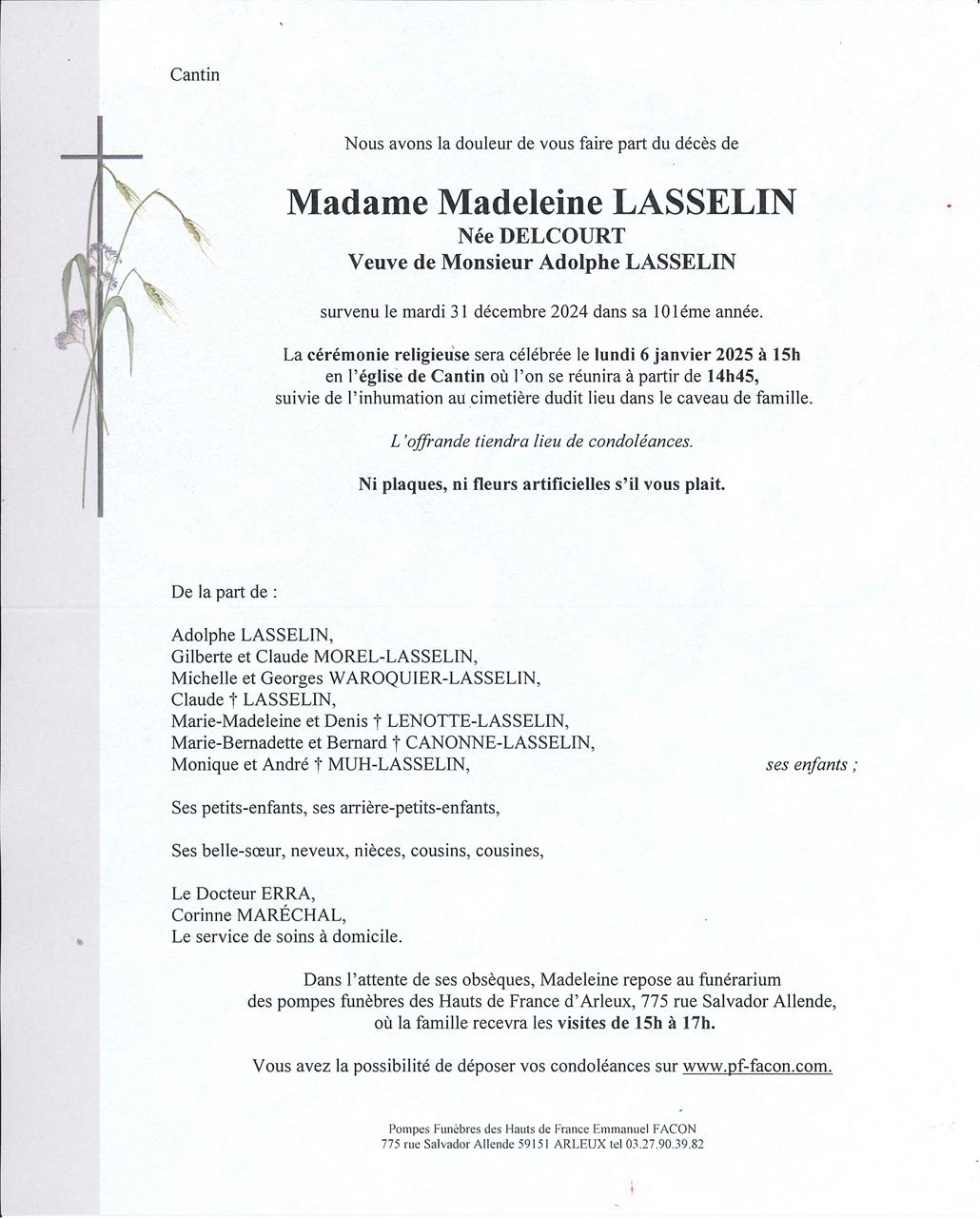 Cantin

Nous avons la douleur de vous faire part du décès de

Madame Madeleine LASSELIN
Née DELCOURT
Veuve de Monsieur Adolphe LASSELIN

survenu le mardi 31 décembre 2024 dans sa 101éme année.

La cérémonie religieuse sera célébrée le lundi 6 janvier 2025 à 15h en l'église de Cantin où l'on se réunira à partir de 14h45, suivie de l'inhumation au cimetière dudit lieu dans le caveau de famille.

L'offrande tiendra lieu de condoléances.

Ni plaques, ni fleurs artificielles s'il vous plait.

De la part de :

Adolphe LASSELIN,
Gilberte et Claude MOREL-LASSELIN,
Michelle et Georges WAROQUIER-LASSELIN,
Claude † LASSELIN,
Marie-Madeleine et Denis † LENOTTE-LASSELIN,
Marie-Bernadette et Bernard † CANONNE-LASSELIN,
Monique et André † MUH-LASSELIN, ses enfants ;

Ses petits-enfants, ses arrière-petits-enfants,

Ses belle-sœur, neveux, nièces, cousins, cousines,

Le Docteur ERRA,
Corinne MARÉCHAL,
Le service de soins à domicile.

Dans l'attente de ses obsèques, Madeleine repose au funérarium des pompes funèbres des Hauts de France d'Arleux, 775 rue Salvador Allende, où la famille recevra les visites de 15h à 17h.

Vous avez la possibilité de déposer vos condoléances sur www.pf-facon.com.

Pompes Funèbres des Hauts de France Emmanuel FACON
775 rue Salvador Allende 59151 ARLEUX tel 03.27.90.39.82